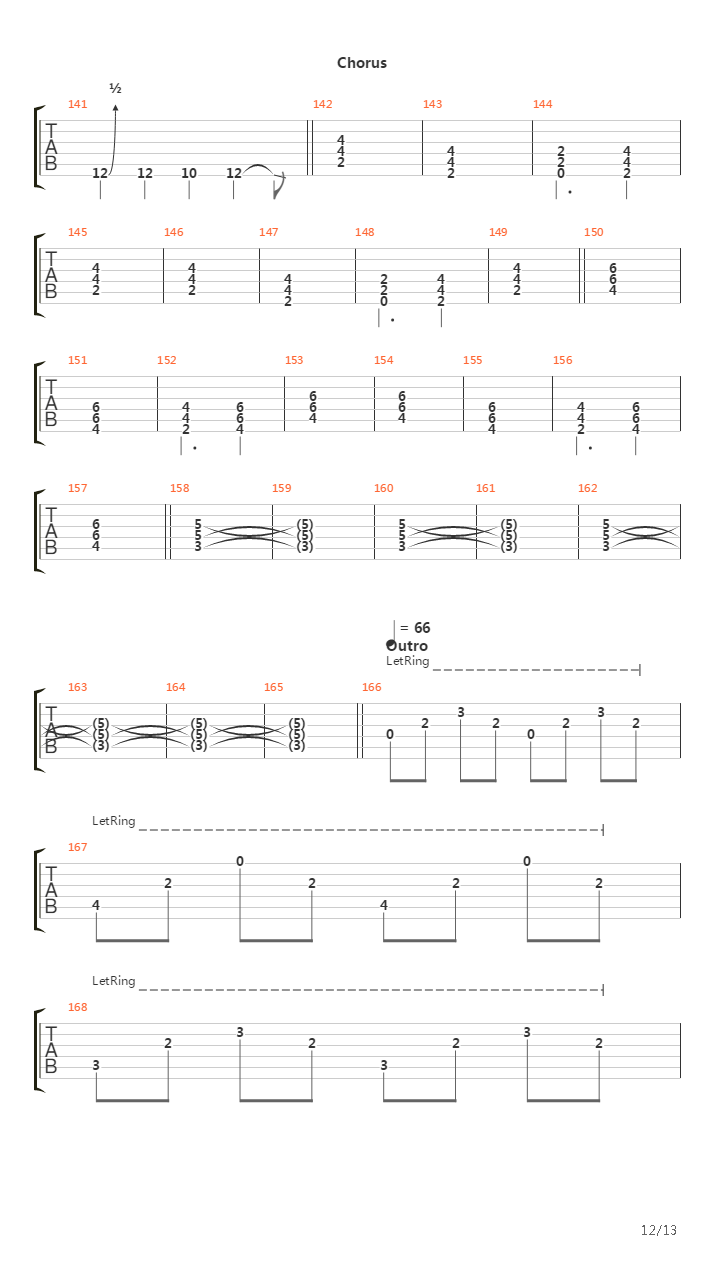 Chorus

½

141 142 143 144

T
A
B

12 12 10 12

4
4
2

4
4
2

2
2
0

4
4
2

145 146 147 148 149 150

T
A
B

4
4
2

4
4
2

4
4
2

2
2
0

4
4
2

4
4
2

6
6
4

151 152 153 154 155 156

T
A
B

6
6
4

4
4
2

6
6
4

6
6
4

6
6
4

6
6
4

4
4
2

6
6
4

157 158 159 160 161 162

T
A
B

6
6
4

5
5
3

(5)
(5)
(3)

5
5
3

(5)
(5)
(3)

5
5
3

= 66
Outro
LetRing

163 164 165 166

T
A
B

(5)
(5)
(3)

(5)
(5)
(3)

(5)
(5)
(3)

0 2 3 2 0 2 3 2

LetRing

167

T
A
B

4 2 0 2 4 2 0 2

LetRing

168

T
A
B

3 2 3 2 3 2 3 2

12/13